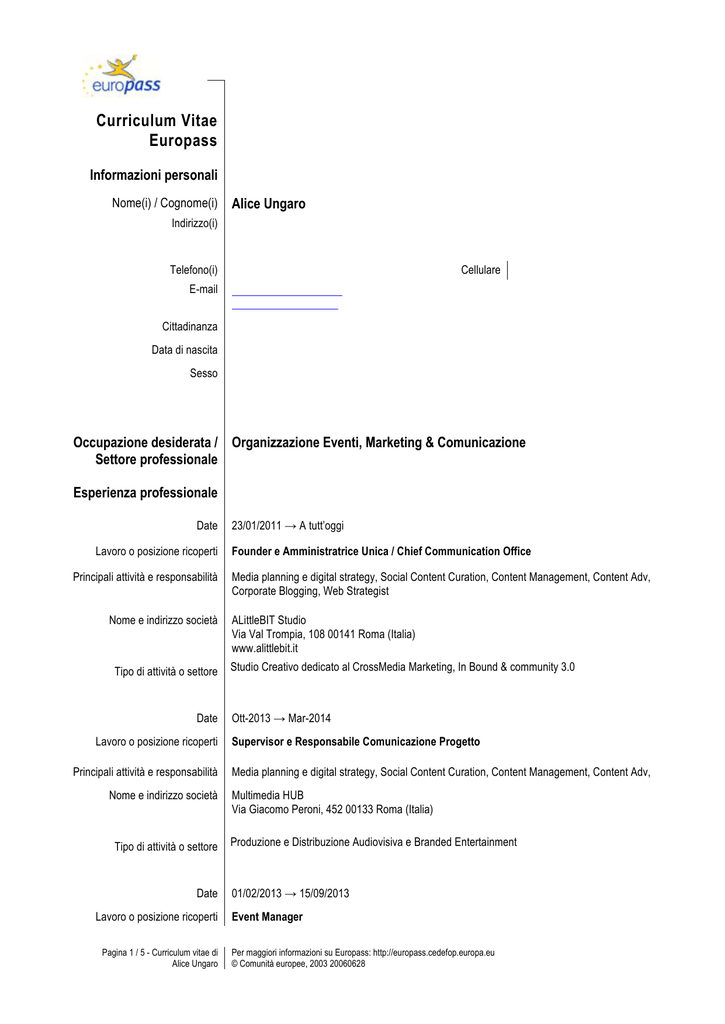 europass

Curriculum Vitae Europass

Informazioni personali

Nome(i) / Cognome(i) Alice Ungaro
Indirizzo(i)

Telefono(i) Cellulare
E-mail

Cittadinanza
Data di nascita
Sesso

Occupazione desiderata / Settore professionale Organizzazione Eventi, Marketing & Comunicazione

Esperienza professionale

Date 23/01/2011 → A tutt'oggi
Lavoro o posizione ricoperti Founder e Amministratrice Unica / Chief Communication Office
Principali attività e responsabilità Media planning e digital strategy, Social Content Curation, Content Management, Content Adv, Corporate Blogging, Web Strategist
Nome e indirizzo società ALittleBIT Studio
Via Val Trompia, 108 00141 Roma (Italia)
www.alittlebit.it
Tipo di attività o settore Studio Creativo dedicato al CrossMedia Marketing, In Bound & community 3.0

Date Ott-2013 → Mar-2014
Lavoro o posizione ricoperti Supervisor e Responsabile Comunicazione Progetto
Principali attività e responsabilità Media planning e digital strategy, Social Content Curation, Content Management, Content Adv,
Nome e indirizzo società Multimedia HUB
Via Giacomo Peroni, 452 00133 Roma (Italia)
Tipo di attività o settore Produzione e Distribuzione Audiovisiva e Branded Entertainment

Date 01/02/2013 → 15/09/2013
Lavoro o posizione ricoperti Event Manager

Pagina 1 / 5 - Curriculum vitae di Alice Ungaro
Per maggiori informazioni su Europass: http://europass.cedefop.europa.eu
© Comunità europee, 2003 20060628